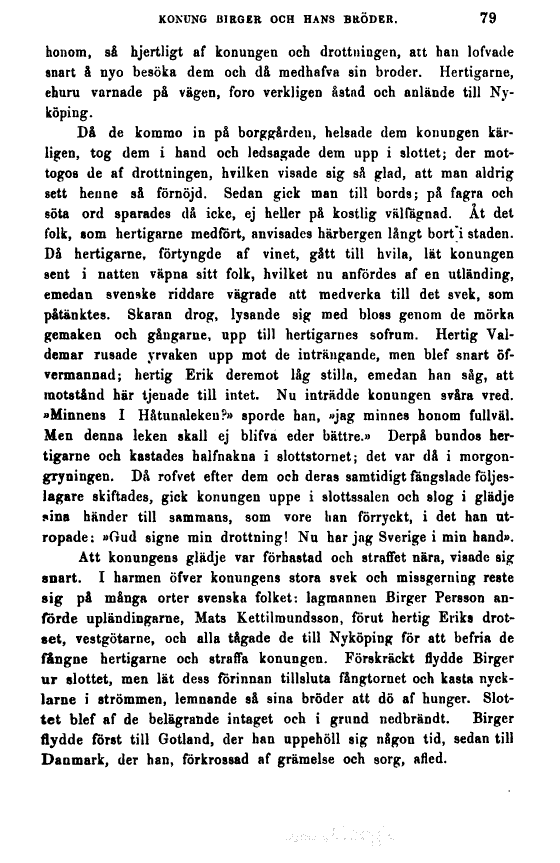 KONUNG BIRGER OCH HANS BRÖDER. 79

honom, så hjertligt af konungen och drottningen, att han lofvade snart å nyo besöka dem och då medhafva sin broder. Hertigarne, ehuru varnade på vägen, foro verkligen åstad och anlände till Nyköping.

Då de kommo in på borggården, helsade dem konungen kärligen, tog dem i hand och ledsagade dem upp i slottet; der mottogos de af drottningen, hvilken visade sig så glad, att man aldrig sett henne så förnöjd. Sedan gick man till bords; på fagra och söta ord sparades då icke, ej heller på kostlig välfägnad. Åt det folk, som hertigarne medfört, anvisades härbergen långt bort i staden. Då hertigarne, förtyngde af vinet, gått till hvila, lät konungen sent i natten väpna sitt folk, hvilket nu anfördes af en utländing, emedan svenske riddare vägrade att medverka till det svek, som påtänktes. Skaran drog, lysande sig med bloss genom de mörka gemaken och gångarne, upp till hertigarnes sofrum. Hertig Valdemar rusade yrvaken upp mot de inträngande, men blef snart öfvermannad; hertig Erik deremot låg stilla, emedan han såg, att motstånd här tjenade till intet. Nu inträdde konungen svåra vred. »Minnens I Håtunaleken?» sporde han, »jag minnes honom fullväl. Men denna leken skall ej blifva eder bättre.» Derpå bundos hertigarne och kastades halfnakna i slottstornet; det var då i morgongryningen. Då rofvet efter dem och deras samtidigt fängslade följeslagare skiftades, gick konungen uppe i slottssalen och slog i glädje sina händer till sammans, som vore han förryckt, i det han utropade: »Gud signe min drottning! Nu har jag Sverige i min hand».

Att konungens glädje var förhastad och straffet nära, visade sig snart. I harmen öfver konungens stora svek och missgerning reste sig på många orter svenska folket: lagmannen Birger Persson anförde upländingarne, Mats Kettilmundsson, förut hertig Eriks drotset, vestgötarne, och alla tågade de till Nyköping för att befria de fångne hertigarne och straffa konungen. Förskräckt flydde Birger ur slottet, men lät dess förinnan tillsluta fångtornet och kasta nycklarne i strömmen, lemnande så sina bröder att dö af hunger. Slottet blef af de belägrande intaget och i grund nedbrändt. Birger flydde först till Gotland, der han uppehöll sig någon tid, sedan till Danmark, der han, förkrossad af grämelse och sorg, afled.